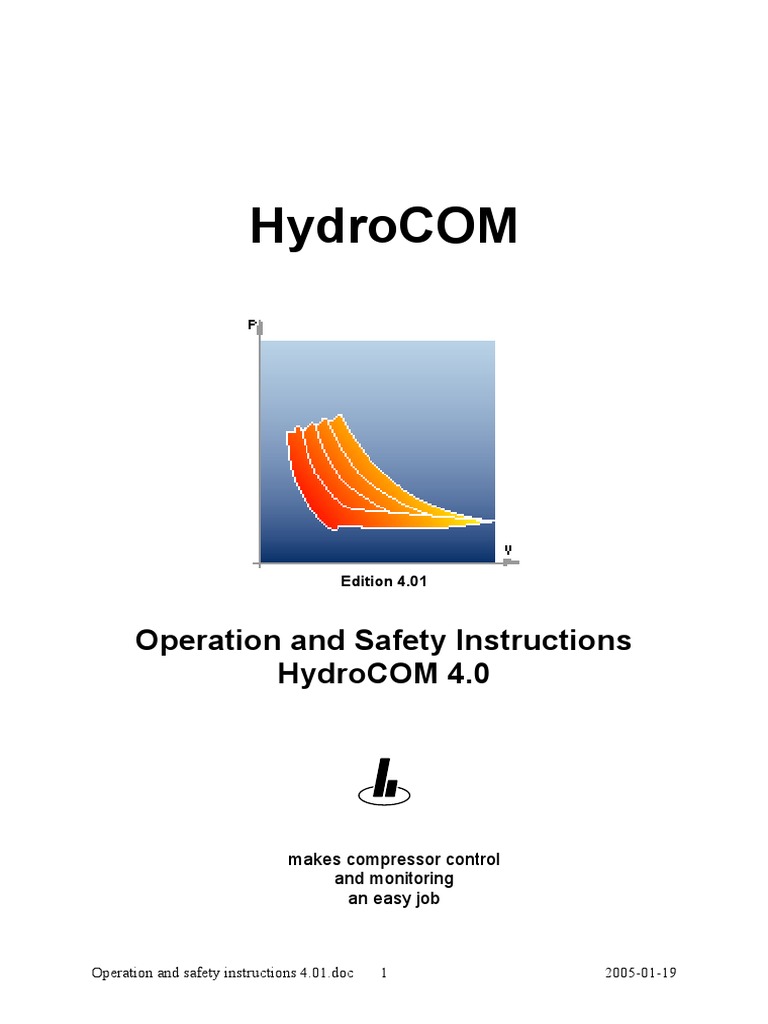 HydroCOM

P

V

Edition 4.01

Operation and Safety Instructions
HydroCOM 4.0

makes compressor control
and monitoring
an easy job

Operation and safety instructions 4.01.doc 1 2005-01-19